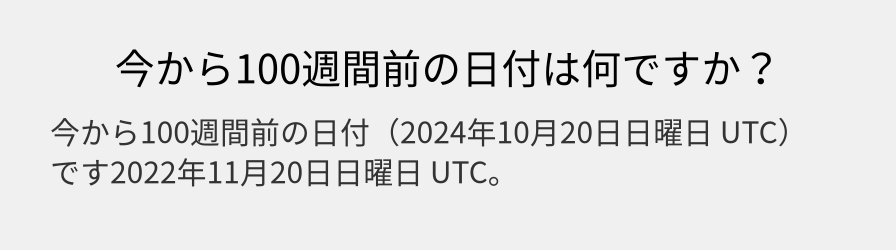 今から100週間前の日付は何ですか？

今から100週間前の日付（2024年10月20日日曜日 UTC）です2022年11月20日日曜日 UTC。